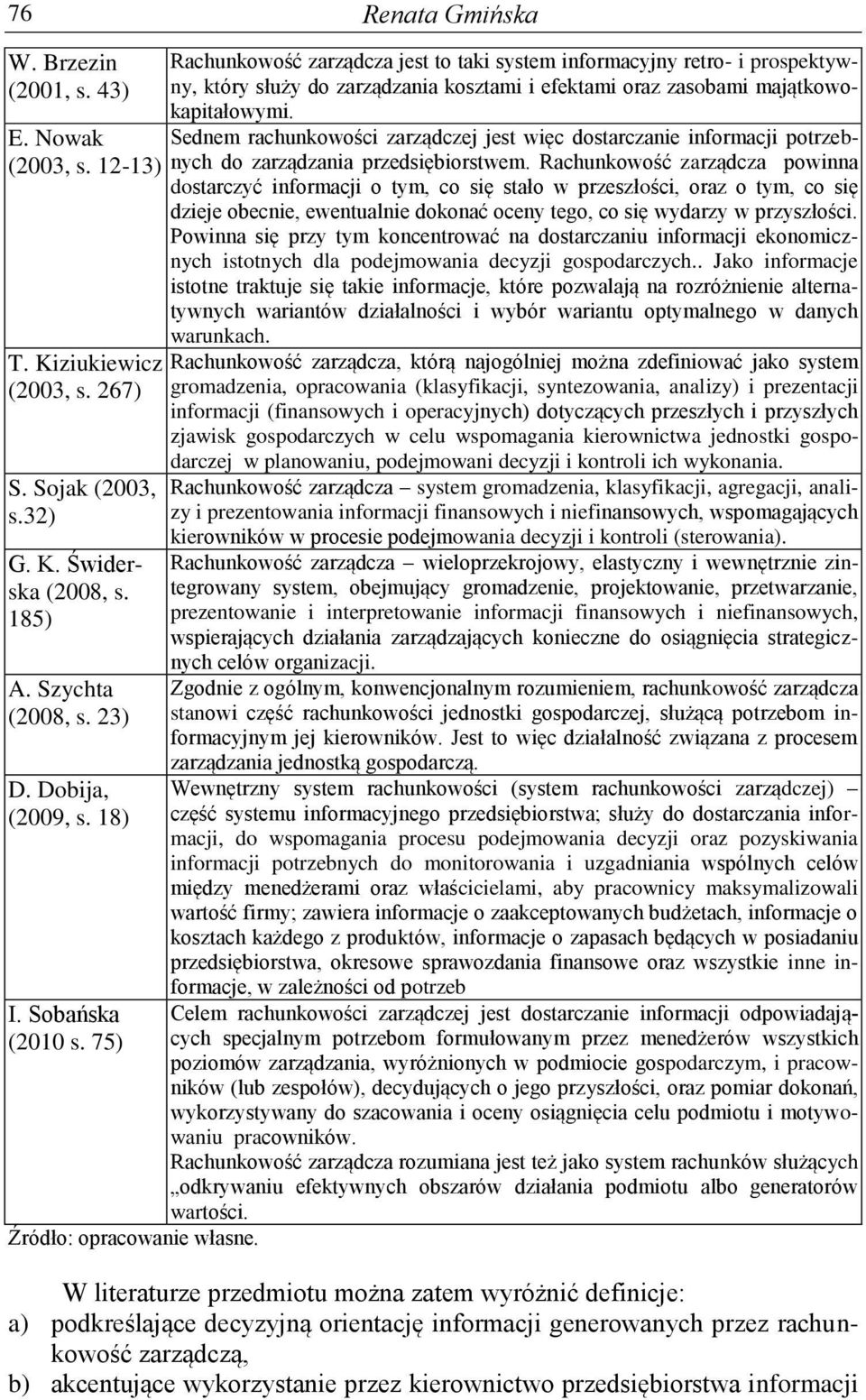 76 Renata Gmińska

| | |
|---|---|
| W. Brzezin (2001, s. 43) | Rachunkowość zarządcza jest to taki system informacyjny retro- i prospektywny, który służy do zarządzania kosztami i efektami oraz zasobami majątkowo-kapitałowymi. |
| E. Nowak (2003, s. 12-13) | Sednem rachunkowości zarządczej jest więc dostarczanie informacji potrzebnych do zarządzania przedsiębiorstwem. Rachunkowość zarządcza powinna dostarczyć informacji o tym, co się stało w przeszłości, oraz o tym, co się dzieje obecnie, ewentualnie dokonać oceny tego, co się wydarzy w przyszłości. Powinna się przy tym koncentrować na dostarczaniu informacji ekonomicznych istotnych dla podejmowania decyzji gospodarczych.. Jako informacje istotne traktuje się takie informacje, które pozwalają na rozróżnienie alternatywnych wariantów działalności i wybór wariantu optymalnego w danych warunkach. |
| T. Kiziukiewicz (2003, s. 267) | Rachunkowość zarządcza, którą najogólniej można zdefiniować jako system gromadzenia, opracowania (klasyfikacji, syntezowania, analizy) i prezentacji informacji (finansowych i operacyjnych) dotyczących przeszłych i przyszłych zjawisk gospodarczych w celu wspomagania kierownictwa jednostki gospodarczej w planowaniu, podejmowani decyzji i kontroli ich wykonania. |
| S. Sojak (2003, s.32) | Rachunkowość zarządcza – system gromadzenia, klasyfikacji, agregacji, analizy i prezentowania informacji finansowych i niefinansowych, wspomagających kierowników w procesie podejmowania decyzji i kontroli (sterowania). |
| G. K. Świderska (2008, s. 185) | Rachunkowość zarządcza – wieloprzekrojowy, elastyczny i wewnętrznie zintegrowany system, obejmujący gromadzenie, projektowanie, przetwarzanie, prezentowanie i interpretowanie informacji finansowych i niefinansowych, wspierających działania zarządzających konieczne do osiągnięcia strategicznych celów organizacji. |
| A. Szychta (2008, s. 23) | Zgodnie z ogólnym, konwencjonalnym rozumieniem, rachunkowość zarządcza stanowi część rachunkowości jednostki gospodarczej, służącą potrzebom informacyjnym jej kierowników. Jest to więc działalność związana z procesem zarządzania jednostką gospodarczą. |
| D. Dobija, (2009, s. 18) | Wewnętrzny system rachunkowości (system rachunkowości zarządczej) – część systemu informacyjnego przedsiębiorstwa; służy do dostarczania informacji, do wspomagania procesu podejmowania decyzji oraz pozyskiwania informacji potrzebnych do monitorowania i uzgadniania wspólnych celów między menedżerami oraz właścicielami, aby pracownicy maksymalizowali wartość firmy; zawiera informacje o zaakceptowanych budżetach, informacje o kosztach każdego z produktów, informacje o zapasach będących w posiadaniu przedsiębiorstwa, okresowe sprawozdania finansowe oraz wszystkie inne informacje, w zależności od potrzeb |
| I. Sobańska (2010 s. 75) | Celem rachunkowości zarządczej jest dostarczanie informacji odpowiadających specjalnym potrzebom formułowanym przez menedżerów wszystkich poziomów zarządzania, wyróżnionych w podmiocie gospodarczym, i pracowników (lub zespołów), decydujących o jego przyszłości, oraz pomiar dokonań, wykorzystywany do szacowania i oceny osiągnięcia celu podmiotu i motywowaniu pracowników. Rachunkowość zarządcza rozumiana jest też jako system rachunków służących „odkrywaniu efektywnych obszarów działania podmiotu albo generatorów wartości. |

Źródło: opracowanie własne.

W literaturze przedmiotu można zatem wyróżnić definicje:
a) podkreślające decyzyjną orientację informacji generowanych przez rachunkowość zarządczą,
b) akcentujące wykorzystanie przez kierownictwo przedsiębiorstwa informacji